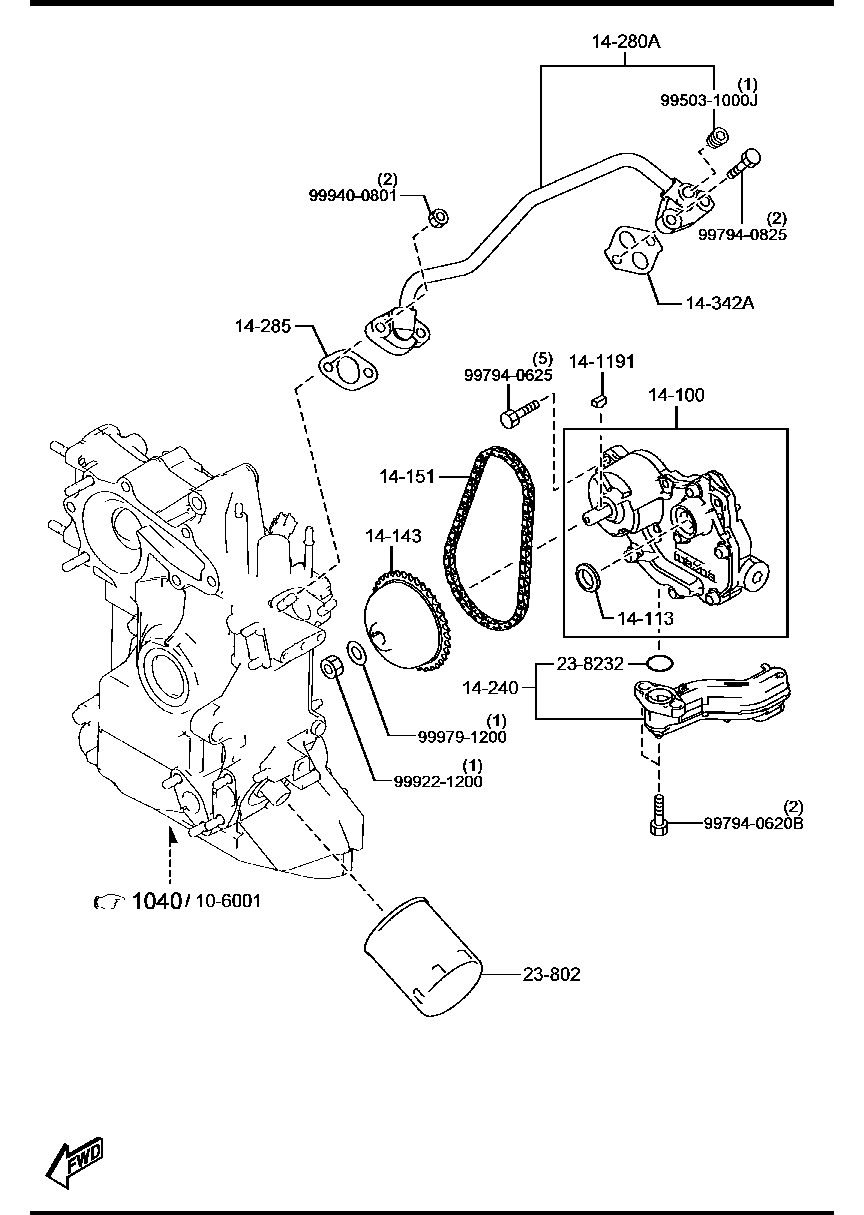 14-280A

(1)
99503-1000J

(2)
99940-0801

(2)
99794-0825

14-342A

14-285

(5)
99794-0625

14-1191

14-100

14-151

14-143

14-113

23-8232

14-240

(1)
99979-1200

(1)
99922-1200

(2)
99794-0620B

1040 / 10-6001

23-802

FWD